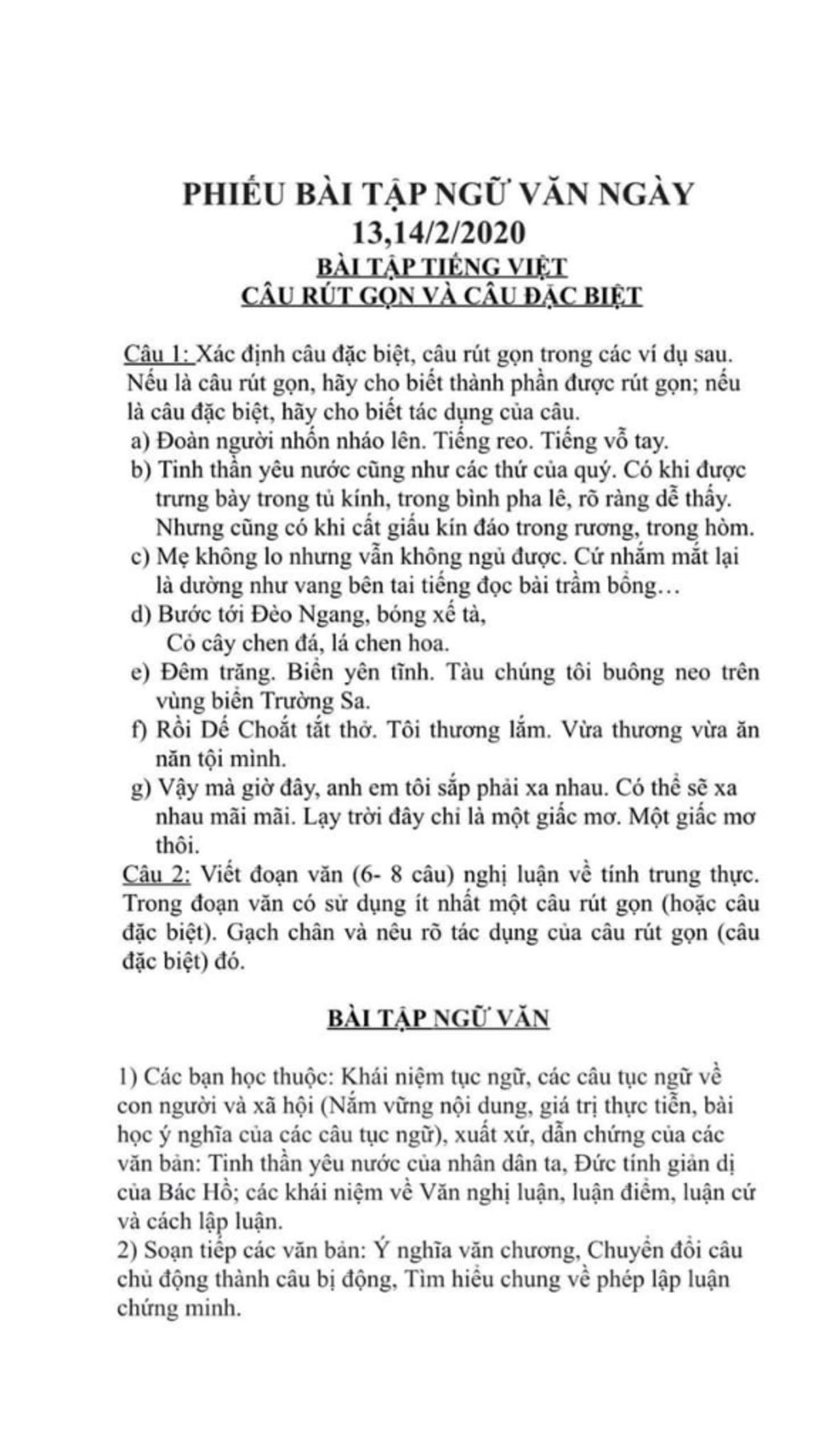 PHIẾU BÀI TẬP NGỮ VĂN NGÀY 13,14/2/2020

BÀI TẬP TIẾNG VIỆT
CÂU RÚT GỌN VÀ CÂU ĐẶC BIỆT

Câu 1: Xác định câu đặc biệt, câu rút gọn trong các ví dụ sau. Nếu là câu rút gọn, hãy cho biết thành phần được rút gọn; nếu là câu đặc biệt, hãy cho biết tác dụng của câu.
a) Đoàn người nhốn nháo lên. Tiếng reo. Tiếng vỗ tay.
b) Tinh thần yêu nước cũng như các thứ của quý. Có khi được trưng bày trong tủ kính, trong bình pha lê, rõ ràng dễ thấy. Nhưng cũng có khi cất giấu kín đáo trong rương, trong hòm.
c) Mẹ không lo nhưng vẫn không ngủ được. Cứ nhắm mắt lại là dường như vang bên tai tiếng đọc bài trầm bổng…
d) Bước tới Đèo Ngang, bóng xế tà,
Cỏ cây chen đá, lá chen hoa.
e) Đêm trăng. Biển yên tĩnh. Tàu chúng tôi buông neo trên vùng biển Trường Sa.
f) Rồi Dế Choắt tắt thở. Tôi thương lắm. Vừa thương vừa ăn năn tội mình.
g) Vậy mà giờ đây, anh em tôi sắp phải xa nhau. Có thể sẽ xa nhau mãi mãi. Lạy trời đây chỉ là một giấc mơ. Một giấc mơ thôi.
Câu 2: Viết đoạn văn (6- 8 câu) nghị luận về tính trung thực. Trong đoạn văn có sử dụng ít nhất một câu rút gọn (hoặc câu đặc biệt). Gạch chân và nêu rõ tác dụng của câu rút gọn (câu đặc biệt) đó.

BÀI TẬP NGỮ VĂN

1) Các bạn học thuộc: Khái niệm tục ngữ, các câu tục ngữ về con người và xã hội (Nắm vững nội dung, giá trị thực tiễn, bài học ý nghĩa của các câu tục ngữ), xuất xứ, dẫn chứng của các văn bản: Tinh thần yêu nước của nhân dân ta, Đức tính giản dị của Bác Hồ; các khái niệm về Văn nghị luận, luận điểm, luận cứ và cách lập luận.
2) Soạn tiếp các văn bản: Ý nghĩa văn chương, Chuyển đổi câu chủ động thành câu bị động, Tìm hiểu chung về phép lập luận chứng minh.